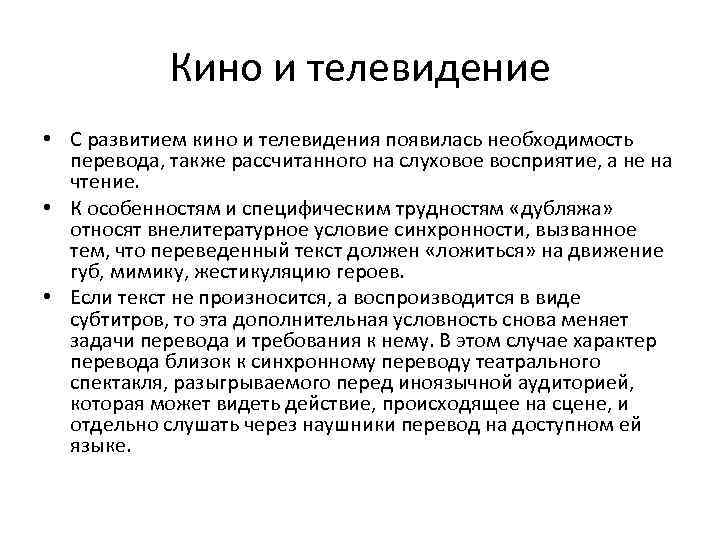 Кино и телевидение

• С развитием кино и телевидения появилась необходимость перевода, также рассчитанного на слуховое восприятие, а не на чтение.

• К особенностям и специфическим трудностям «дубляжа» относят внелитературное условие синхронности, вызванное тем, что переведенный текст должен «ложиться» на движение губ, мимику, жестикуляцию героев.

• Если текст не произносится, а воспроизводится в виде субтитров, то эта дополнительная условность снова меняет задачи перевода и требования к нему. В этом случае характер перевода близок к синхронному переводу театрального спектакля, разыгрываемого перед иноязычной аудиторией, которая может видеть действие, происходящее на сцене, и отдельно слушать через наушники перевод на доступном ей языке.